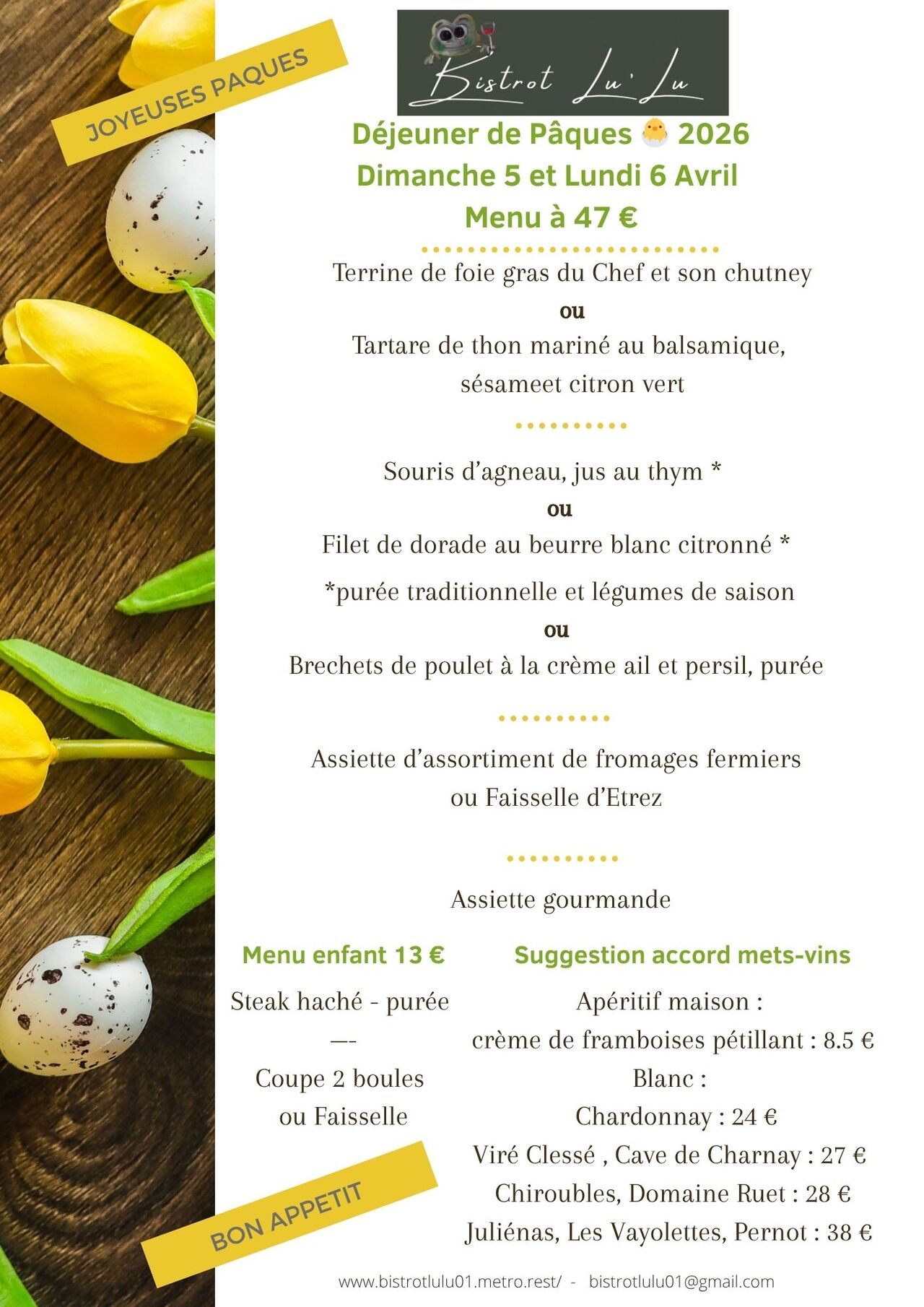 JOYEUSES PAQUES

Bistrot Lu'Lu

Déjeuner de Pâques 🐣 2026
Dimanche 5 et Lundi 6 Avril
Menu à 47 €

Terrine de foie gras du Chef et son chutney
ou
Tartare de thon mariné au balsamique, sésameet citron vert

Souris d'agneau, jus au thym *
ou
Filet de dorade au beurre blanc citronné *
*purée traditionnelle et légumes de saison
ou
Brechets de poulet à la crème ail et persil, purée

Assiette d'assortiment de fromages fermiers
ou Faisselle d'Etrez

Assiette gourmande

Menu enfant 13 €

Steak haché - purée
—-
Coupe 2 boules
ou Faisselle

Suggestion accord mets-vins

Apéritif maison :
crème de framboises pétillant : 8.5 €
Blanc :
Chardonnay : 24 €
Viré Clessé , Cave de Charnay : 27 €
Chiroubles, Domaine Ruet : 28 €
Juliénas, Les Vayolettes, Pernot : 38 €

BON APPETIT

www.bistrotlulu01.metro.rest/ - bistrotlulu01@gmail.com